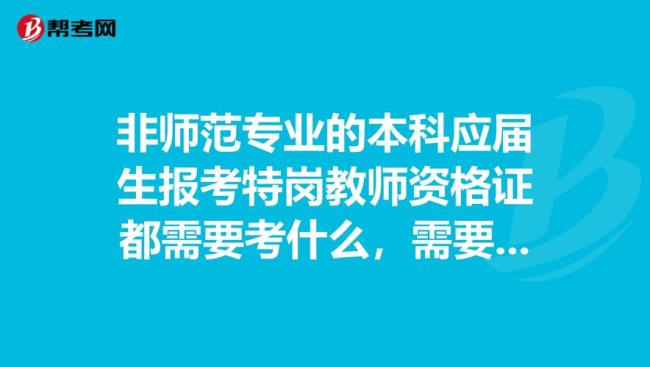 帮考网

非师范专业的本科应届生报考特岗教师资格证都需要考什么，需要...